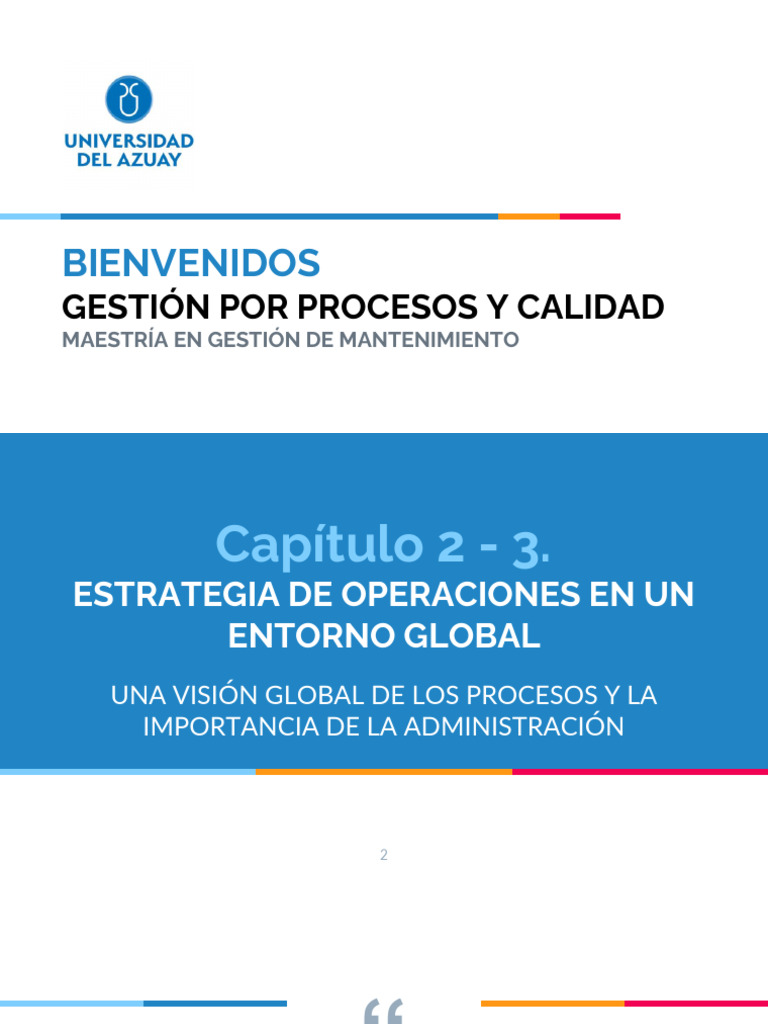 UNIVERSIDAD DEL AZUAY

BIENVENIDOS
GESTIÓN POR PROCESOS Y CALIDAD
MAESTRÍA EN GESTIÓN DE MANTENIMIENTO

Capítulo 2 - 3.
ESTRATEGIA DE OPERACIONES EN UN ENTORNO GLOBAL

UNA VISIÓN GLOBAL DE LOS PROCESOS Y LA IMPORTANCIA DE LA ADMINISTRACIÓN

2

“